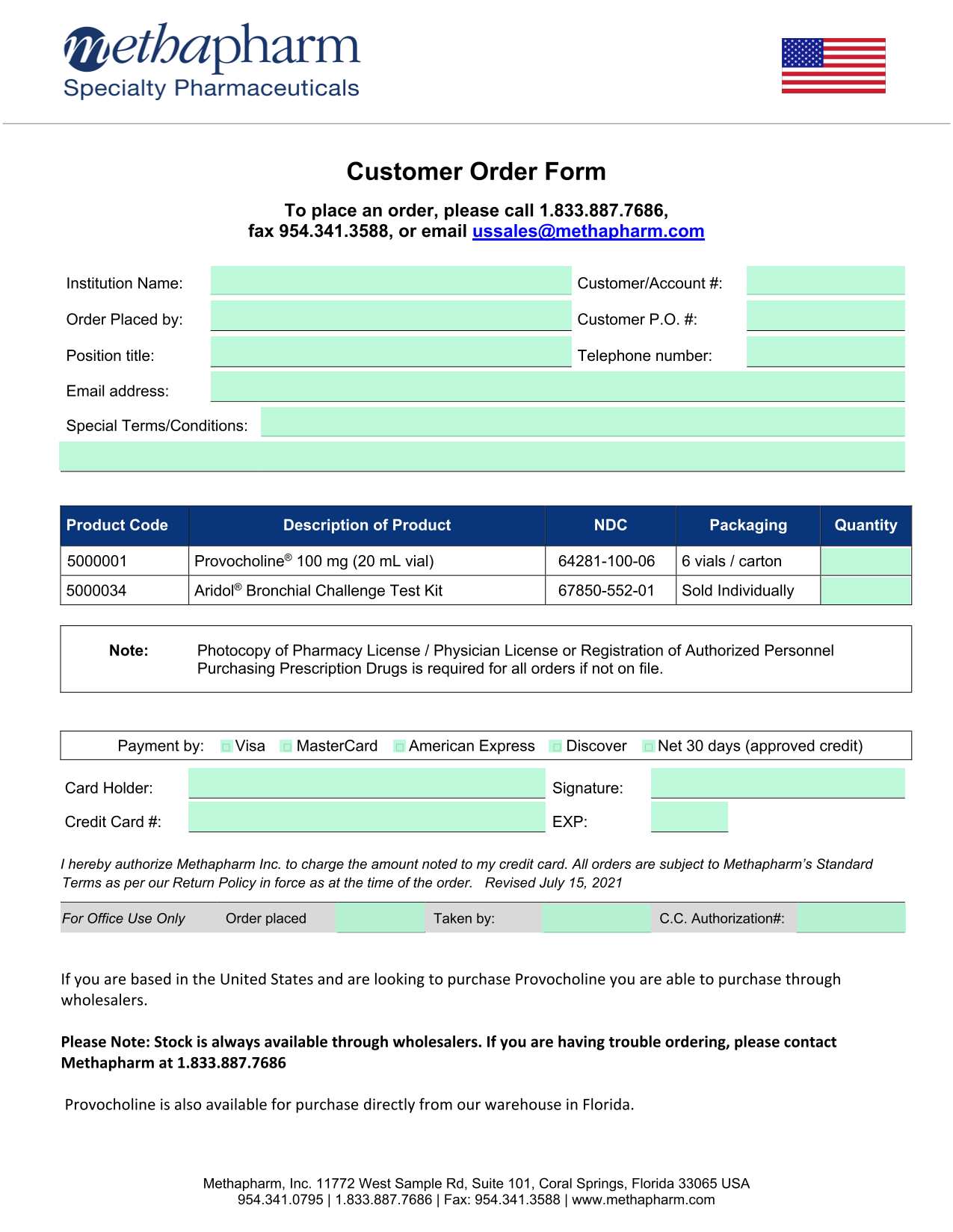 methapharm
Specialty Pharmaceuticals

Customer Order Form

To place an order, please call 1.833.887.7686,
fax 954.341.3588, or email ussales@methapharm.com

Institution Name:
Customer/Account #:
Order Placed by:
Customer P.O. #:
Position title:
Telephone number:
Email address:
Special Terms/Conditions:

| Product Code | Description of Product | NDC | Packaging | Quantity |
|---|---|---|---|---|
| 5000001 | Provocholine® 100 mg (20 mL vial) | 64281-100-06 | 6 vials / carton | |
| 5000034 | Aridol® Bronchial Challenge Test Kit | 67850-552-01 | Sold Individually | |

Note: Photocopy of Pharmacy License / Physician License or Registration of Authorized Personnel Purchasing Prescription Drugs is required for all orders if not on file.

Payment by: Visa MasterCard American Express Discover Net 30 days (approved credit)

Card Holder:
Signature:
Credit Card #:
EXP:

I hereby authorize Methapharm Inc. to charge the amount noted to my credit card. All orders are subject to Methapharm's Standard Terms as per our Return Policy in force as at the time of the order. Revised July 15, 2021

For Office Use Only Order placed Taken by: C.C. Authorization#:

If you are based in the United States and are looking to purchase Provocholine you are able to purchase through wholesalers.

Please Note: Stock is always available through wholesalers. If you are having trouble ordering, please contact Methapharm at 1.833.887.7686

Provocholine is also available for purchase directly from our warehouse in Florida.

Methapharm, Inc. 11772 West Sample Rd, Suite 101, Coral Springs, Florida 33065 USA
954.341.0795 | 1.833.887.7686 | Fax: 954.341.3588 | www.methapharm.com